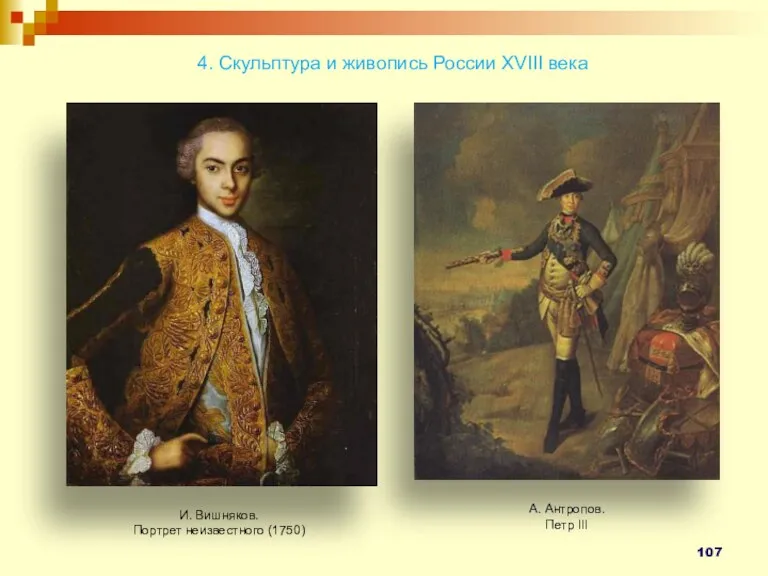 4. Скульптура и живопись России XVIII века

И. Вишняков.
Портрет неизвестного (1750)

А. Антропов.
Петр III

107